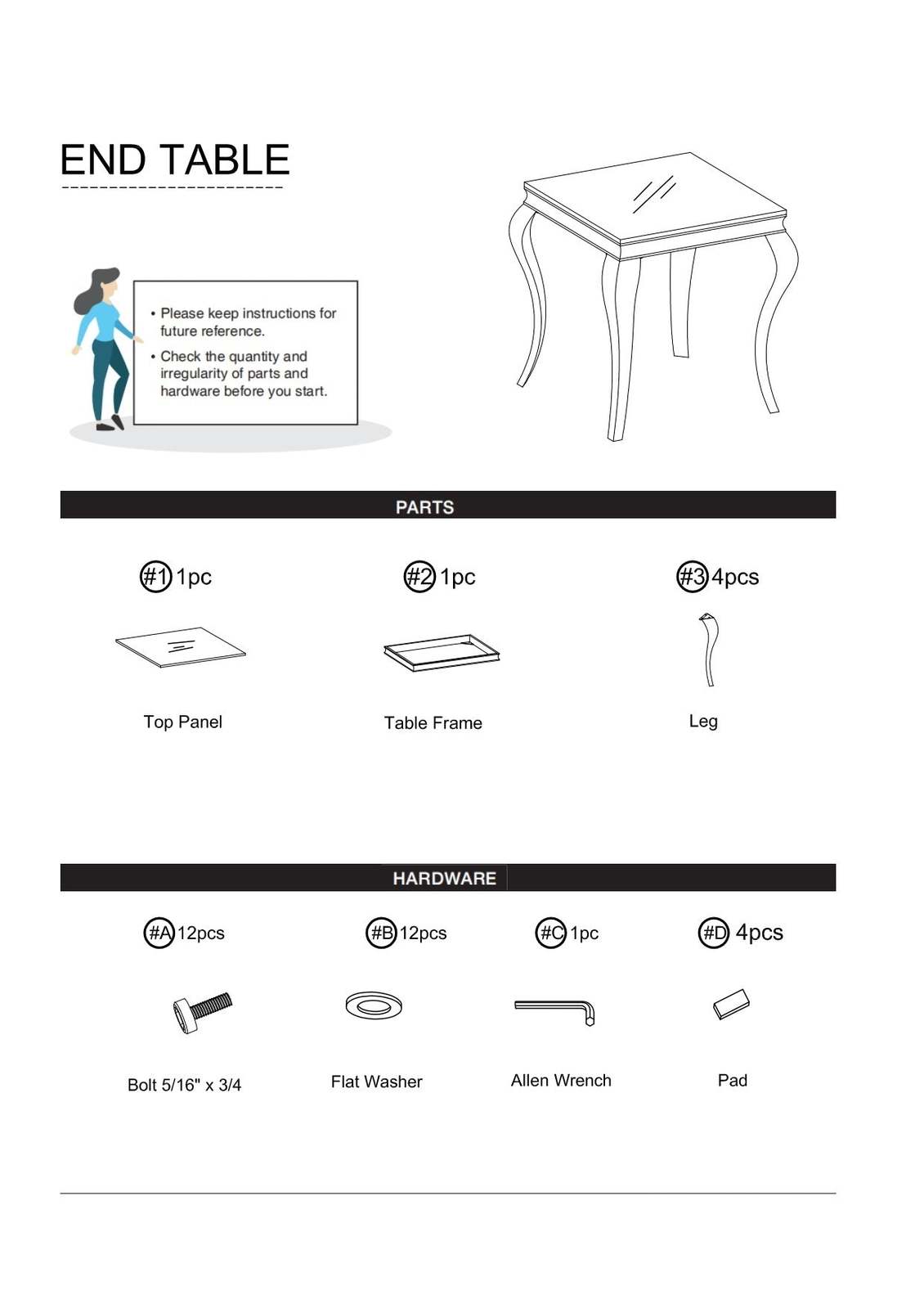 END TABLE

• Please keep instructions for future reference.

• Check the quantity and irregularity of parts and hardware before you start.

PARTS

#1 1pc

Top Panel

#2 1pc

Table Frame

#3 4pcs

Leg

HARDWARE

#A 12pcs

Bolt 5/16" x 3/4

#B 12pcs

Flat Washer

#C 1pc

Allen Wrench

#D 4pcs

Pad